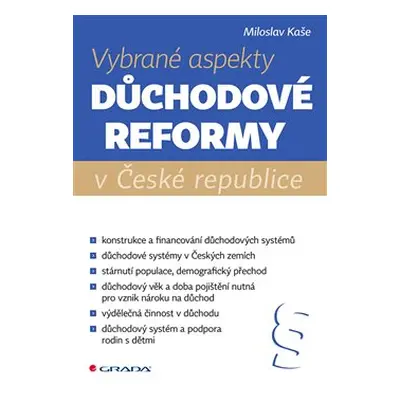 Miloslav Kaše

Vybrané aspekty
DŮCHODOVÉ REFORMY
v České republice

konstrukce a financování důchodových systémů

důchodové systémy v Českých zemích

stárnutí populace, demografický přechod

důchodový věk a doba pojištění nutná pro vznik nároku na důchod

výdělečná činnost v důchodu

důchodový systém a podpora rodin s dětmi

§

GRADA